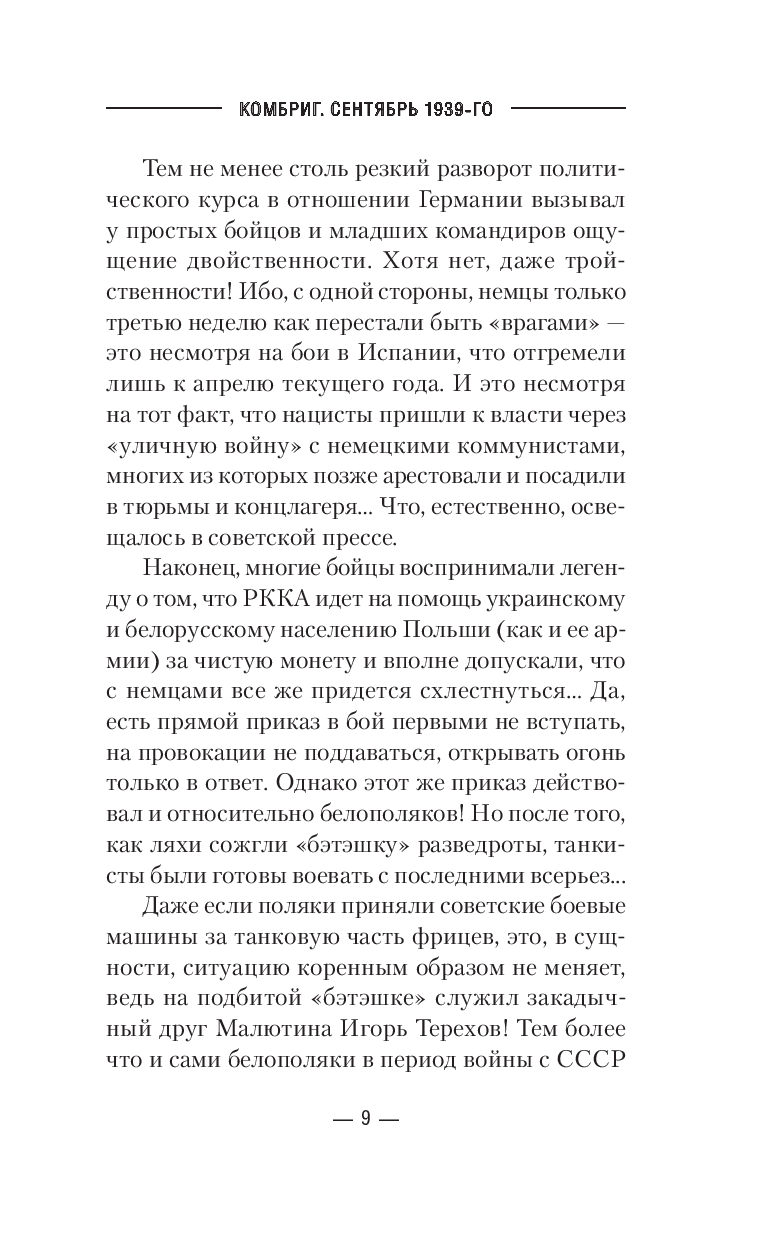 КОМБРИГ. СЕНТЯБРЬ 1939-ГО

Тем не менее столь резкий разворот политического курса в отношении Германии вызывал у простых бойцов и младших командиров ощущение двойственности. Хотя нет, даже тройственности! Ибо, с одной стороны, немцы только третью неделю как перестали быть «врагами» — это несмотря на бои в Испании, что отгремели лишь к апрелю текущего года. И это несмотря на тот факт, что нацисты пришли к власти через «уличную войну» с немецкими коммунистами, многих из которых позже арестовали и посадили в тюрьмы и концлагеря... Что, естественно, освещалось в советской прессе.

Наконец, многие бойцы воспринимали легенду о том, что РККА идет на помощь украинскому и белорусскому населению Польши (как и ее армии) за чистую монету и вполне допускали, что с немцами все же придется схлестнуться... Да, есть прямой приказ в бой первыми не вступать, на провокации не поддаваться, открывать огонь только в ответ. Однако этот же приказ действовал и относительно белополяков! Но после того, как ляхи сожгли «бэтэшку» разведроты, танкисты были готовы воевать с последними всерьез...

Даже если поляки приняли советские боевые машины за танковую часть фрицев, это, в сущности, ситуацию коренным образом не меняет, ведь на подбитой «бэтэшке» служил закадычный друг Малютина Игорь Терехов! Тем более что и сами белополяки в период войны с СССР

— 9 —